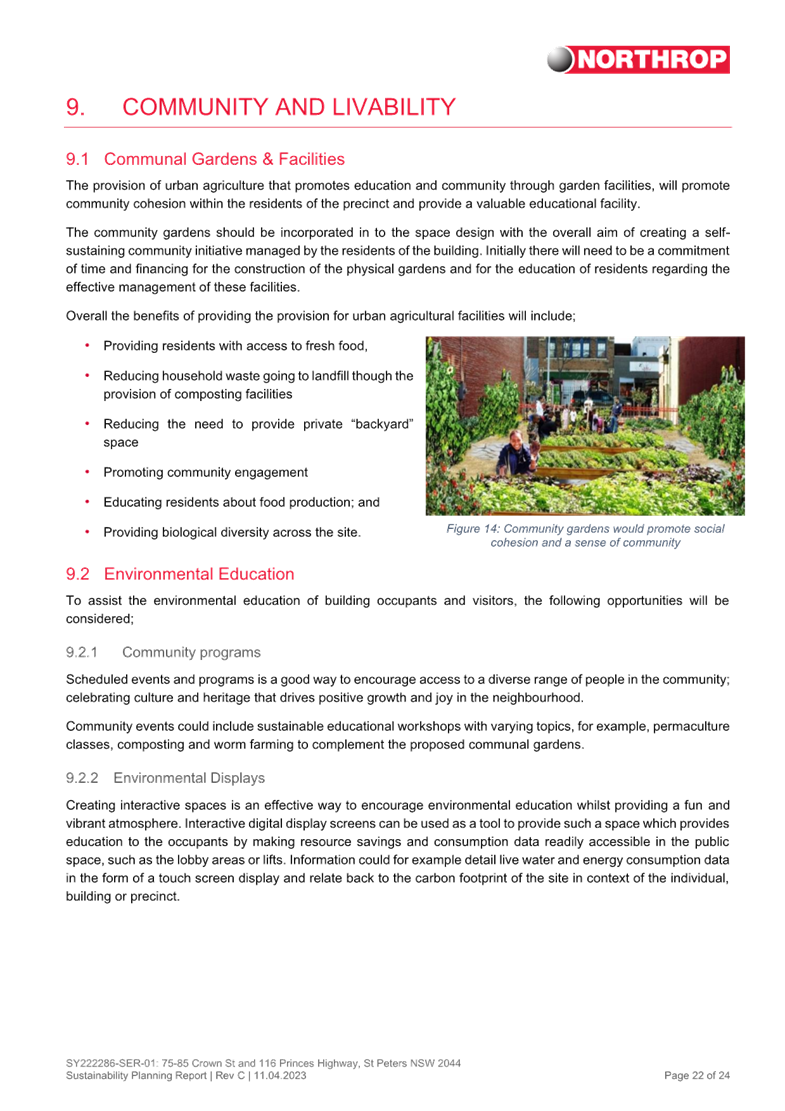 NORTHROP

9. COMMUNITY AND LIVABILITY

9.1 Communal Gardens & Facilities

The provision of urban agriculture that promotes education and community through garden facilities, will promote community cohesion within the residents of the precinct and provide a valuable educational facility.

The community gardens should be incorporated in to the space design with the overall aim of creating a self-sustaining community initiative managed by the residents of the building. Initially there will need to be a commitment of time and financing for the construction of the physical gardens and for the education of residents regarding the effective management of these facilities.

Overall the benefits of providing the provision for urban agricultural facilities will include;

• Providing residents with access to fresh food,
• Reducing household waste going to landfill though the provision of composting facilities
• Reducing the need to provide private "backyard" space
• Promoting community engagement
• Educating residents about food production; and
• Providing biological diversity across the site.

Figure 14: Community gardens would promote social cohesion and a sense of community

9.2 Environmental Education

To assist the environmental education of building occupants and visitors, the following opportunities will be considered;

9.2.1 Community programs

Scheduled events and programs is a good way to encourage access to a diverse range of people in the community; celebrating culture and heritage that drives positive growth and joy in the neighbourhood.

Community events could include sustainable educational workshops with varying topics, for example, permaculture classes, composting and worm farming to complement the proposed communal gardens.

9.2.2 Environmental Displays

Creating interactive spaces is an effective way to encourage environmental education whilst providing a fun and vibrant atmosphere. Interactive digital display screens can be used as a tool to provide such a space which provides education to the occupants by making resource savings and consumption data readily accessible in the public space, such as the lobby areas or lifts. Information could for example detail live water and energy consumption data in the form of a touch screen display and relate back to the carbon footprint of the site in context of the individual, building or precinct.

SY222286-SER-01: 75-85 Crown St and 116 Princes Highway, St Peters NSW 2044
Sustainability Planning Report | Rev C | 11.04.2023
Page 22 of 24